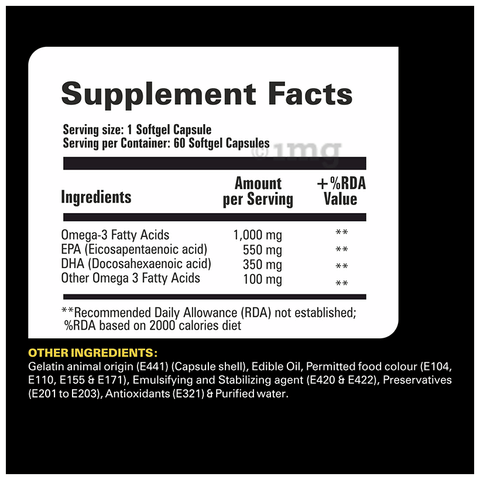 Supplement Facts

Serving size: 1 Softgel Capsule
Serving per Container: 60 Softgel Capsules

| Ingredients | Amount per Serving | +%RDA Value |
|---|---|---|
| Omega-3 Fatty Acids | 1,000 mg | ** |
| EPA (Eicosapentaenoic acid) | 550 mg | ** |
| DHA (Docosahexaenoic acid) | 350 mg | ** |
| Other Omega 3 Fatty Acids | 100 mg | ** |

**Recommended Daily Allowance (RDA) not established; %RDA based on 2000 calories diet

OTHER INGREDIENTS:
Gelatin animal origin (E441) (Capsule shell), Edible Oil, Permitted food colour (E104, E110, E155 & E171), Emulsifying and Stabilizing agent (E420 & E422), Preservatives (E201 to E203), Antioxidants (E321) & Purified water.

©1mg